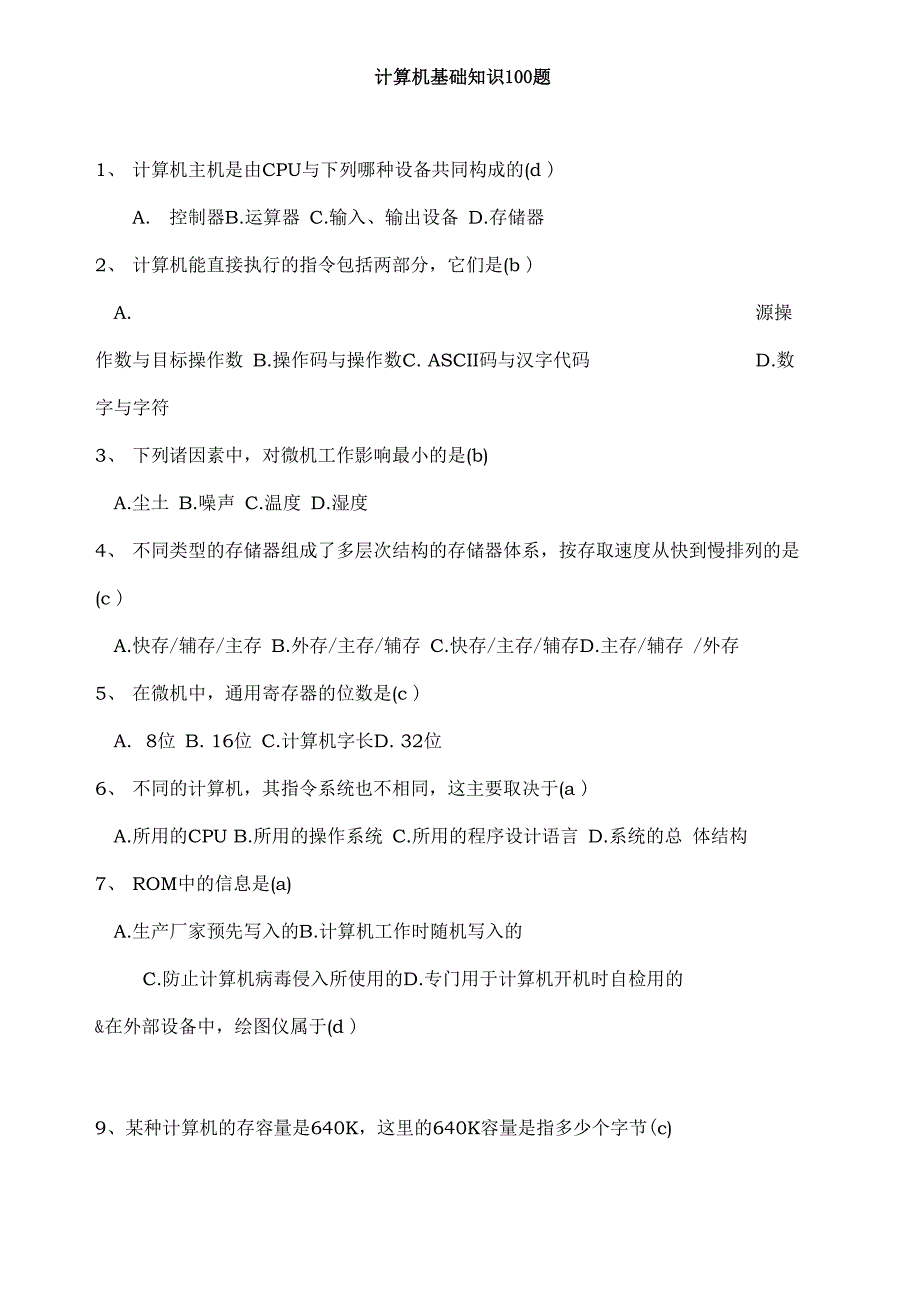 计算机基础知识100题

1、 计算机主机是由CPU与下列哪种设备共同构成的(d )

A. 控制器B.运算器 C.输入、输出设备 D.存储器

2、 计算机能直接执行的指令包括两部分，它们是(b )

A. 源操作数与目标操作数 B.操作码与操作数C. ASCII码与汉字代码 D.数字与字符

3、 下列诸因素中，对微机工作影响最小的是(b)

A.尘土 B.噪声 C.温度 D.湿度

4、 不同类型的存储器组成了多层次结构的存储器体系，按存取速度从快到慢排列的是(c )

A.快存/辅存/主存 B.外存/主存/辅存 C.快存/主存/辅存D.主存/辅存 /外存

5、 在微机中，通用寄存器的位数是(c )

A. 8位 B. 16位 C.计算机字长D. 32位

6、 不同的计算机，其指令系统也不相同，这主要取决于(a )

A.所用的CPU B.所用的操作系统 C.所用的程序设计语言 D.系统的总 体结构

7、 ROM中的信息是(a)

A.生产厂家预先写入的B.计算机工作时随机写入的

C.防止计算机病毒侵入所使用的D.专门用于计算机开机时自检用的

&在外部设备中，绘图仪属于(d )

9、某种计算机的存容量是640K，这里的640K容量是指多少个字节(c)